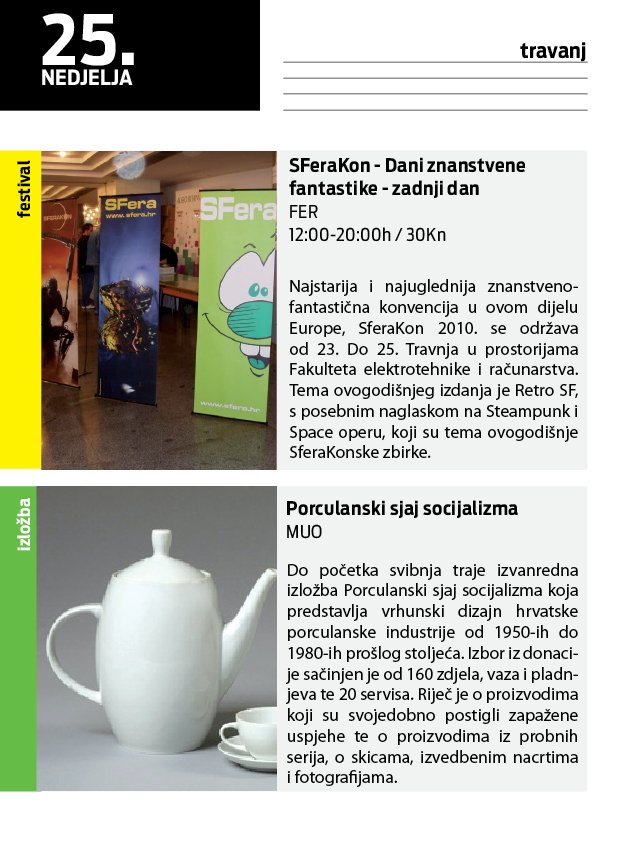 25.
NEDJELJA

travanj

festival

SFera
www.sfera.hr

SFera
www.sfera.hr

SFeraKon - Dani znanstvene fantastike - zadnji dan
FER
12:00-20:00h / 30Kn

Najstarija i najuglednija znanstveno-fantastična konvencija u ovom dijelu Europe, SferaKon 2010. se održava od 23. Do 25. Travnja u prostorijama Fakulteta elektrotehnike i računarstva. Tema ovogodišnjeg izdanja je Retro SF, s posebnim naglaskom na Steampunk i Space operu, koji su tema ovogodišnje SferaKonske zbirke.

izložba

Porculanski sjaj socijalizma
MUO

Do početka svibnja traje izvanredna izložba Porculanski sjaj socijalizma koja predstavlja vrhunski dizajn hrvatske porculanske industrije od 1950-ih do 1980-ih prošlog stoljeća. Izbor iz donacije sačinjen je od 160 zdjela, vaza i pladnjeva te 20 servisa. Riječ je o proizvodima koji su svojedobno postigli zapažene uspjehe te o proizvodima iz probnih serija, o skicama, izvedbenim nacrtima i fotografijama.